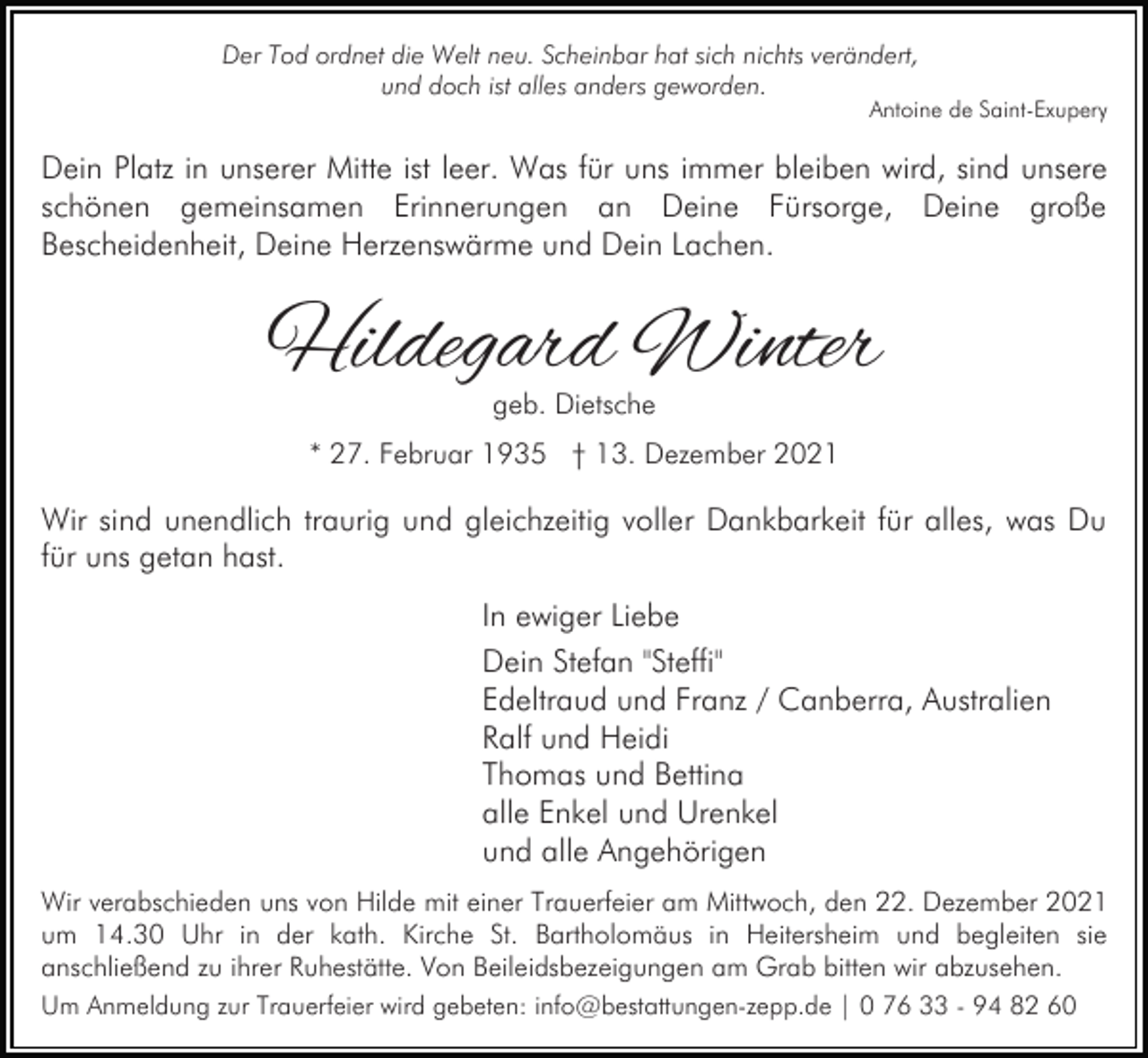 Der Tod ordnet die Welt neu. Scheinbar hat sich nichts verändert, und doch ist alles anders geworden.

Antoine de Saint-Exupery

Dein Platz in unserer Mitte ist leer. Was für uns immer bleiben wird, sind unsere schönen gemeinsamen Erinnerungen an Deine Fürsorge, Deine große Bescheidenheit, Deine Herzenswärme und Dein Lachen.

Hildegard Winter

geb. Dietsche

* 27. Februar 1935 † 13. Dezember 2021

Wir sind unendlich traurig und gleichzeitig voller Dankbarkeit für alles, was Du für uns getan hast.

In ewiger Liebe

Dein Stefan "Steffi"
Edeltraud und Franz / Canberra, Australien
Ralf und Heidi
Thomas und Bettina
alle Enkel und Urenkel
und alle Angehörigen

Wir verabschieden uns von Hilde mit einer Trauerfeier am Mittwoch, den 22. Dezember 2021 um 14.30 Uhr in der kath. Kirche St. Bartholomäus in Heitersheim und begleiten sie anschließend zu ihrer Ruhestätte. Von Beileidsbezeigungen am Grab bitten wir abzusehen.

Um Anmeldung zur Trauerfeier wird gebeten: info@bestattungen-zepp.de | 0 76 33 - 94 82 60